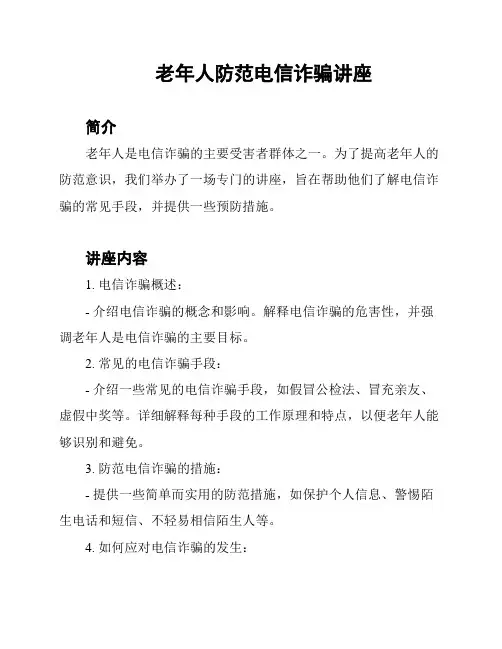 老年人防范电信诈骗讲座

简介

老年人是电信诈骗的主要受害者群体之一。为了提高老年人的防范意识，我们举办了一场专门的讲座，旨在帮助他们了解电信诈骗的常见手段，并提供一些预防措施。

讲座内容

1. 电信诈骗概述：

- 介绍电信诈骗的概念和影响。解释电信诈骗的危害性，并强调老年人是电信诈骗的主要目标。

2. 常见的电信诈骗手段：

- 介绍一些常见的电信诈骗手段，如假冒公检法、冒充亲友、虚假中奖等。详细解释每种手段的工作原理和特点，以便老年人能够识别和避免。

3. 防范电信诈骗的措施：

- 提供一些简单而实用的防范措施，如保护个人信息、警惕陌生电话和短信、不轻易相信陌生人等。

4. 如何应对电信诈骗的发生：